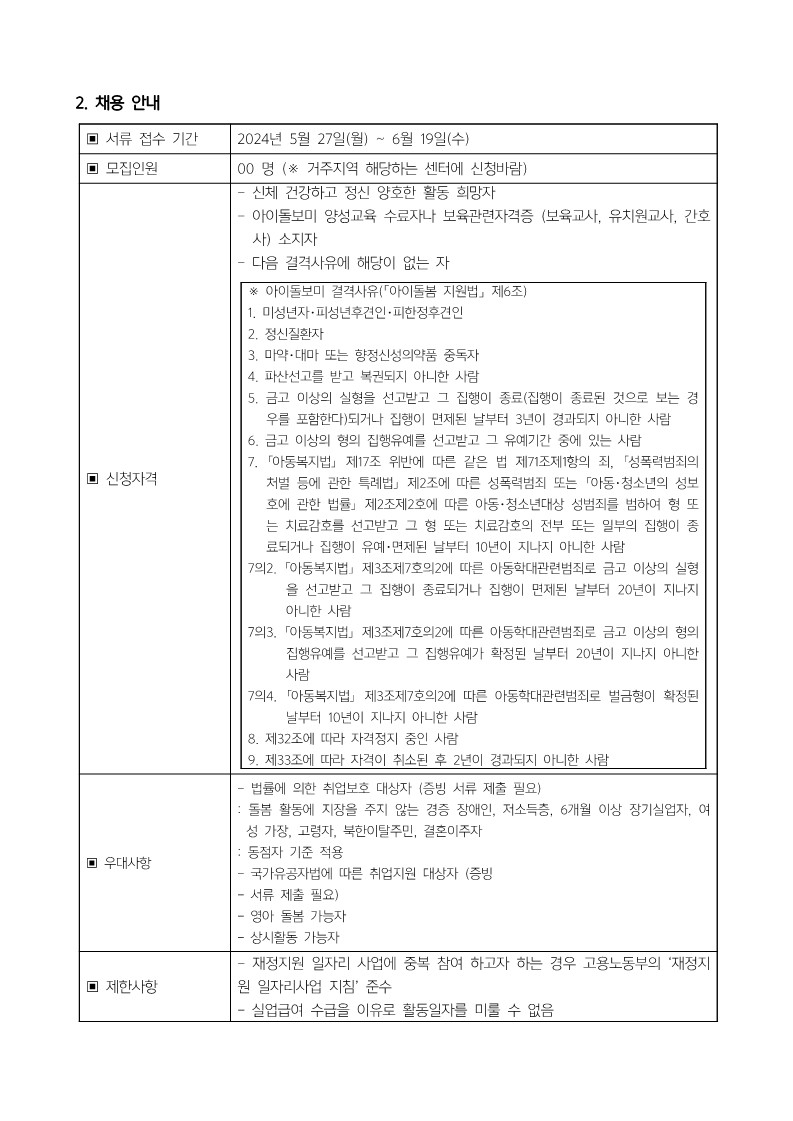 2. 채용 안내

| ▣ 서류 접수 기간 | 2024년 5월 27일(월) ~ 6월 19일(수) |
|---|---|
| ▣ 모집인원 | 00 명 (※ 거주지역 해당하는 센터에 신청바람) |
| ▣ 신청자격 | - 신체 건강하고 정신 양호한 활동 희망자<br>- 아이돌보미 양성교육 수료자나 보육관련자격증 (보육교사, 유치원교사, 간호사) 소지자<br>- 다음 결격사유에 해당이 없는 자<br>※ 아이돌보미 결격사유(「아이돌봄 지원법」 제6조)<br>1. 미성년자·피성년후견인·피한정후견인<br>2. 정신질환자<br>3. 마약·대마 또는 향정신성의약품 중독자<br>4. 파산선고를 받고 복권되지 아니한 사람<br>5. 금고 이상의 실형을 선고받고 그 집행이 종료(집행이 종료된 것으로 보는 경우를 포함한다)되거나 집행이 면제된 날부터 3년이 경과되지 아니한 사람<br>6. 금고 이상의 형의 집행유예를 선고받고 그 유예기간 중에 있는 사람<br>7. 「아동복지법」 제17조 위반에 따른 같은 법 제71조제1항의 죄, 「성폭력범죄의 처벌 등에 관한 특례법」 제2조에 따른 성폭력범죄 또는 「아동·청소년의 성보호에 관한 법률」 제2조제2호에 따른 아동·청소년대상 성범죄를 범하여 형 또는 치료감호를 선고받고 그 형 또는 치료감호의 전부 또는 일부의 집행이 종료되거나 집행이 유예·면제된 날부터 10년이 지나지 아니한 사람<br>7의2. 「아동복지법」 제3조제7호의2에 따른 아동학대관련범죄로 금고 이상의 실형을 선고받고 그 집행이 종료되거나 집행이 면제된 날부터 20년이 지나지 아니한 사람<br>7의3. 「아동복지법」 제3조제7호의2에 따른 아동학대관련범죄로 금고 이상의 형의 집행유예를 선고받고 그 집행유예가 확정된 날부터 20년이 지나지 아니한 사람<br>7의4. 「아동복지법」 제3조제7호의2에 따른 아동학대관련범죄로 벌금형이 확정된 날부터 10년이 지나지 아니한 사람<br>8. 제32조에 따라 자격정지 중인 사람<br>9. 제33조에 따라 자격이 취소된 후 2년이 경과되지 아니한 사람 |
| ▣ 우대사항 | - 법률에 의한 취업보호 대상자 (증빙 서류 제출 필요)<br>: 돌봄 활동에 지장을 주지 않는 경증 장애인, 저소득층, 6개월 이상 장기실업자, 여성 가장, 고령자, 북한이탈주민, 결혼이주자<br>: 동점자 기준 적용<br>- 국가유공자법에 따른 취업지원 대상자 (증빙<br>- 서류 제출 필요)<br>- 영아 돌봄 가능자<br>- 상시활동 가능자 |
| ▣ 제한사항 | - 재정지원 일자리 사업에 중복 참여 하고자 하는 경우 고용노동부의 '재정지원 일자리사업 지침' 준수<br>- 실업급여 수급을 이유로 활동일자를 미룰 수 없음 |